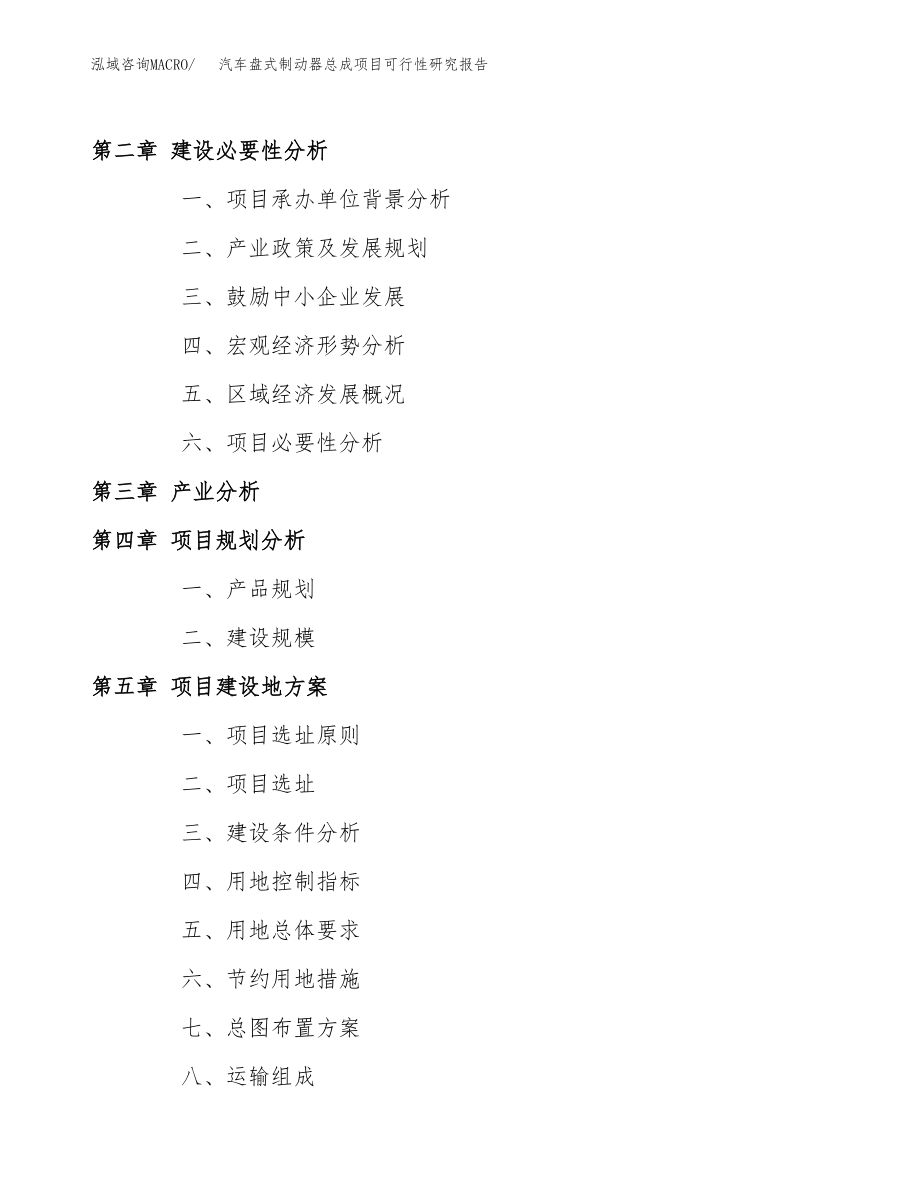 泓域咨询MACRO/　　汽车盘式制动器总成项目可行性研究报告

第二章 建设必要性分析

一、项目承办单位背景分析

二、产业政策及发展规划

三、鼓励中小企业发展

四、宏观经济形势分析

五、区域经济发展概况

六、项目必要性分析

第三章 产业分析

第四章 项目规划分析

一、产品规划

二、建设规模

第五章 项目建设地方案

一、项目选址原则

二、项目选址

三、建设条件分析

四、用地控制指标

五、用地总体要求

六、节约用地措施

七、总图布置方案

八、运输组成